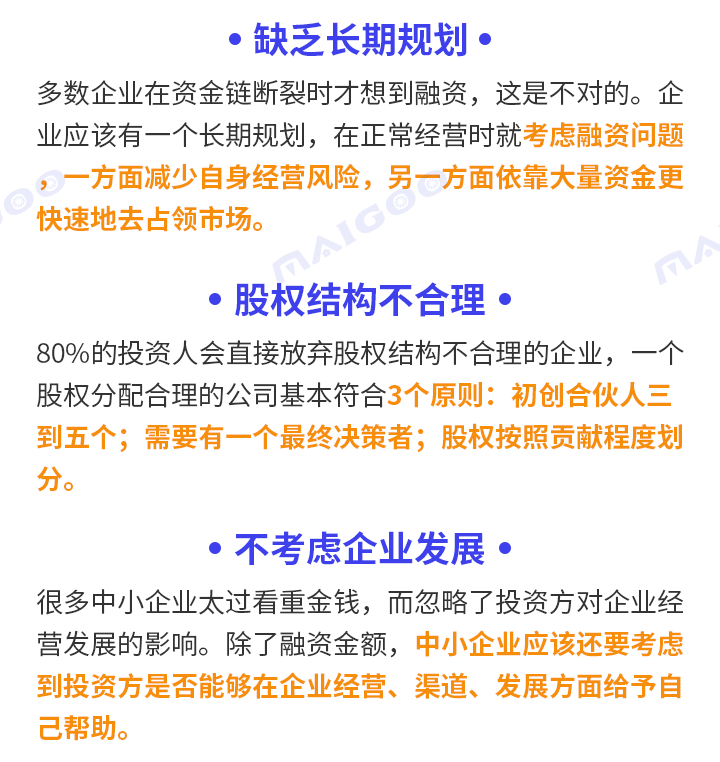 • 缺乏长期规划 •

多数企业在资金链断裂时才想到融资，这是不对的。企业应该有一个长期规划，在正常经营时就考虑融资问题，一方面减少自身经营风险，另一方面依靠大量资金更快速地去占领市场。

• 股权结构不合理 •

80%的投资人会直接放弃股权结构不合理的企业，一个股权分配合理的公司基本符合3个原则：初创合伙人三到五个；需要有一个最终决策者；股权按照贡献程度划分。

• 不考虑企业发展 •

很多中小企业太过看重金钱，而忽略了投资方对企业经营发展的影响。除了融资金额，中小企业应该还要考虑到投资方是否能够在企业经营、渠道、发展方面给予自己帮助。

MAIGOO